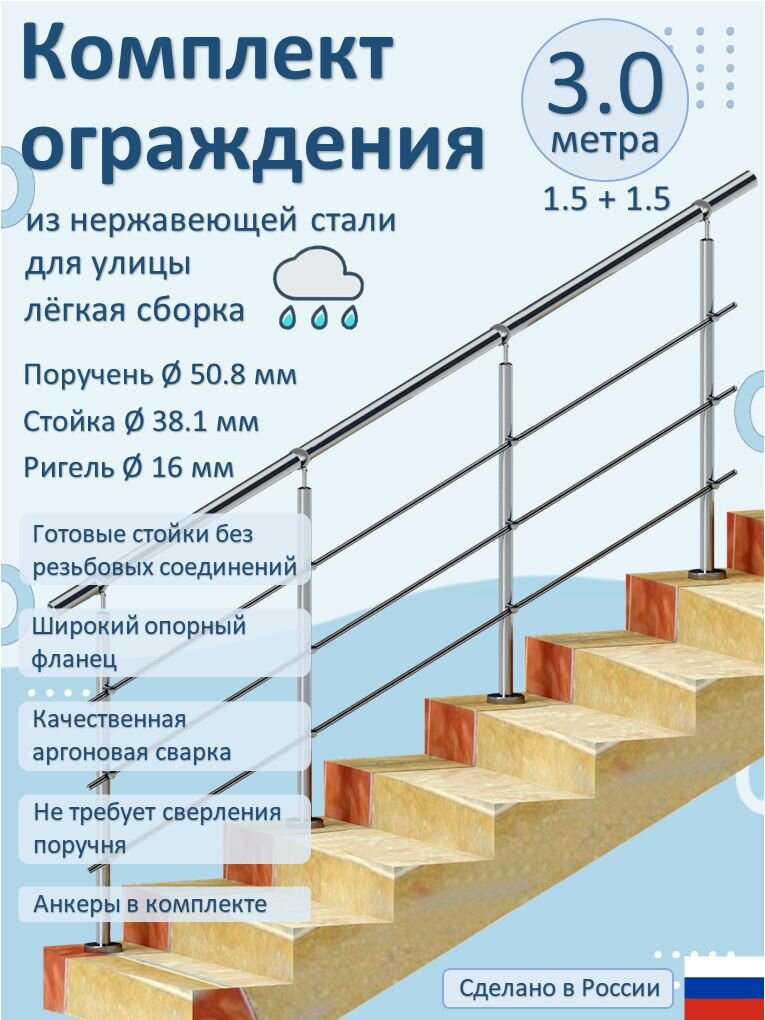 Комплект ограждения

3.0 метра

1.5 + 1.5

из нержавеющей стали
для улицы
лёгкая сборка

Поручень Ø 50.8 мм
Стойка Ø 38.1 мм
Ригель Ø 16 мм

Готовые стойки без резьбовых соединений

Широкий опорный фланец

Качественная аргоновая сварка

Не требует сверления поручня

Анкеры в комплекте

Сделано в России